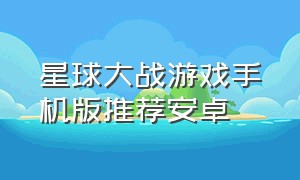 星球大战游戏手机版推荐安卓